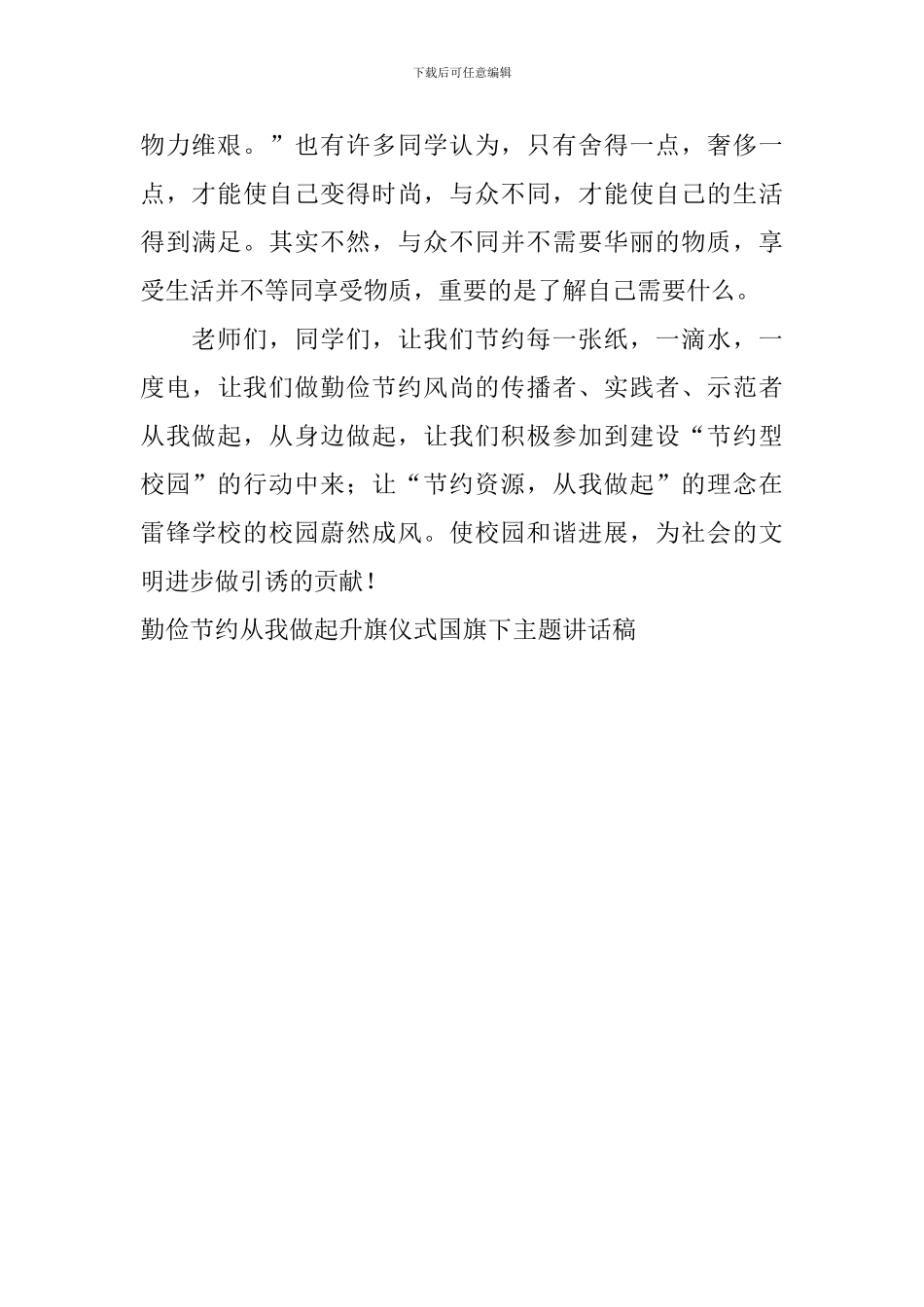 下载后可任意编辑

物力维艰。”也有许多同学认为，只有舍得一点，奢侈一点，才能使自己变得时尚，与众不同，才能使自己的生活得到满足。其实不然，与众不同并不需要华丽的物质，享受生活并不等同享受物质，重要的是了解自己需要什么。

老师们，同学们，让我们节约每一张纸，一滴水，一度电，让我们做勤俭节约风尚的传播者、实践者、示范者从我做起，从身边做起，让我们积极参加到建设“节约型校园”的行动中来；让“节约资源，从我做起”的理念在雷锋学校的校园蔚然成风。使校园和谐进展，为社会的文明进步做引诱的贡献！

勤俭节约从我做起升旗仪式国旗下主题讲话稿